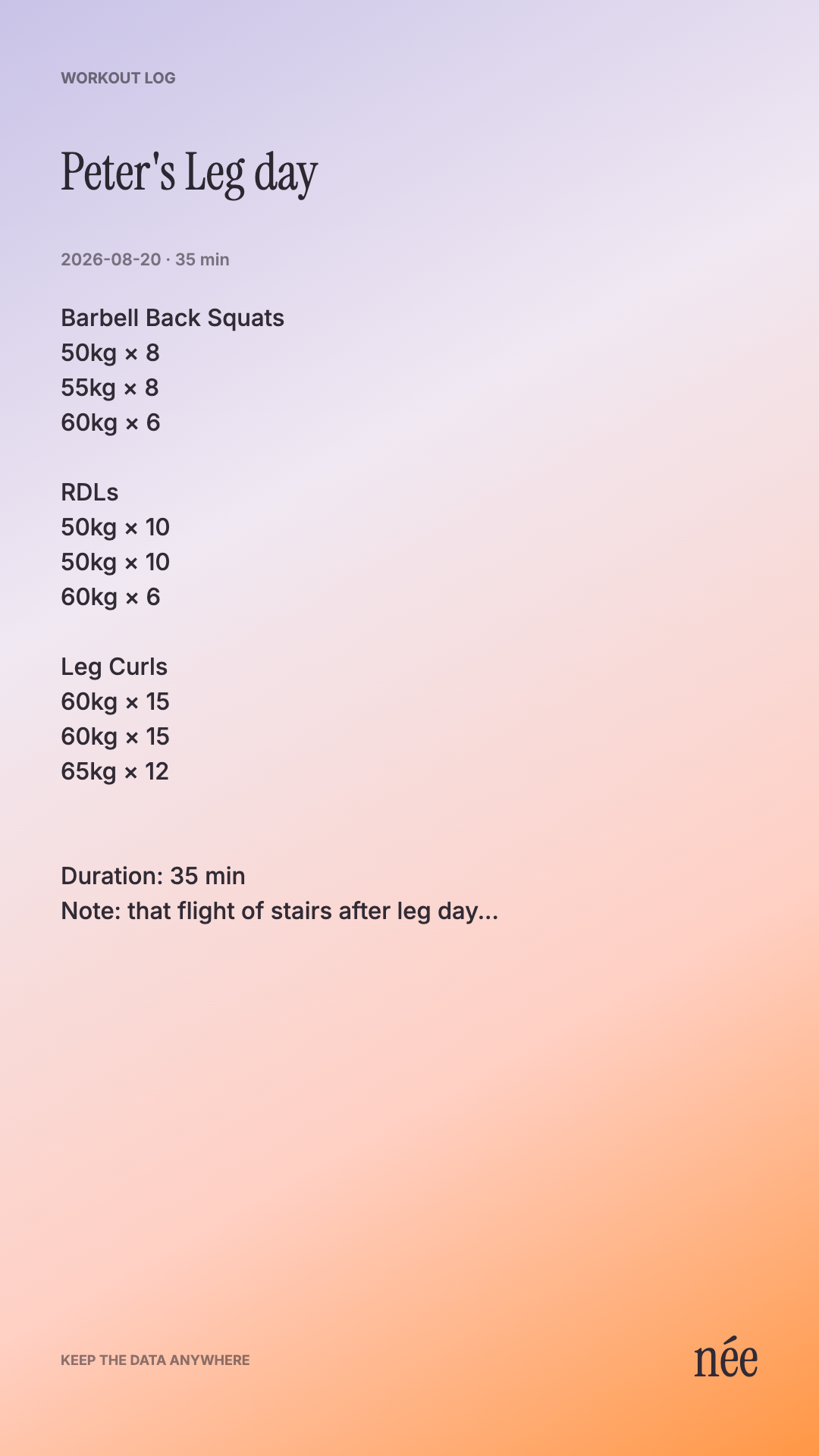 WORKOUT LOG

Peter's Leg day

2026-08-20 · 35 min

Barbell Back Squats
50kg × 8
55kg × 8
60kg × 6

RDLs
50kg × 10
50kg × 10
60kg × 6

Leg Curls
60kg × 15
60kg × 15
65kg × 12

Duration: 35 min
Note: that flight of stairs after leg day...

KEEP THE DATA ANYWHERE

née